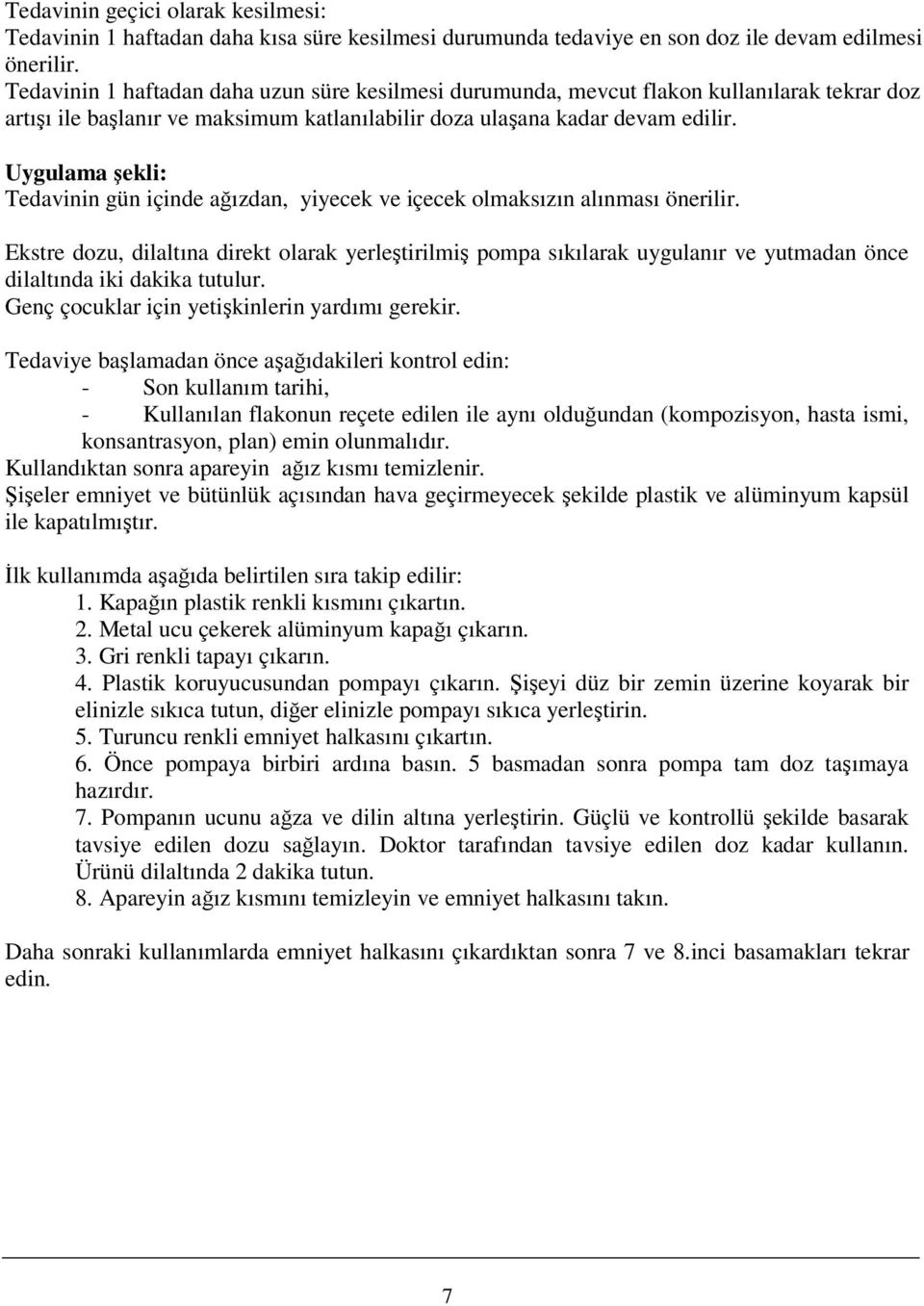 Tedavinin geçici olarak kesilmesi:
Tedavinin 1 haftadan daha kısa süre kesilmesi durumunda tedaviye en son doz ile devam edilmesi önerilir.
Tedavinin 1 haftadan daha uzun süre kesilmesi durumunda, mevcut flakon kullanılarak tekrar doz artışı ile başlanır ve maksimum katlanılabilir doza ulaşana kadar devam edilir.

Uygulama şekli:
Tedavinin gün içinde ağızdan, yiyecek ve içecek olmaksızın alınması önerilir.

Ekstre dozu, dilaltına direkt olarak yerleştirilmiş pompa sıkılarak uygulanır ve yutmadan önce dilaltında iki dakika tutulur.
Genç çocuklar için yetişkinlerin yardımı gerekir.

Tedaviye başlamadan önce aşağıdakileri kontrol edin:
- Son kullanım tarihi,
- Kullanılan flakonun reçete edilen ile aynı olduğundan (kompozisyon, hasta ismi, konsantrasyon, plan) emin olunmalıdır.
Kullandıktan sonra apareyin ağız kısmı temizlenir.
Şişeler emniyet ve bütünlük açısından hava geçirmeyecek şekilde plastik ve alüminyum kapsül ile kapatılmıştır.

İlk kullanımda aşağıda belirtilen sıra takip edilir:
1. Kapağın plastik renkli kısmını çıkartın.
2. Metal ucu çekerek alüminyum kapağı çıkarın.
3. Gri renkli tapayı çıkarın.
4. Plastik koruyucusundan pompayı çıkarın. Şişeyi düz bir zemin üzerine koyarak bir elinizle sıkıca tutun, diğer elinizle pompayı sıkıca yerleştirin.
5. Turuncu renkli emniyet halkasını çıkartın.
6. Önce pompaya birbiri ardına basın. 5 basmadan sonra pompa tam doz taşımaya hazırdır.
7. Pompanın ucunu ağza ve dilin altına yerleştirin. Güçlü ve kontrollü şekilde basarak tavsiye edilen dozu sağlayın. Doktor tarafından tavsiye edilen doz kadar kullanın. Ürünü dilaltında 2 dakika tutun.
8. Apareyin ağız kısmını temizleyin ve emniyet halkasını takın.

Daha sonraki kullanımlarda emniyet halkasını çıkardıktan sonra 7 ve 8.inci basamakları tekrar edin.

7